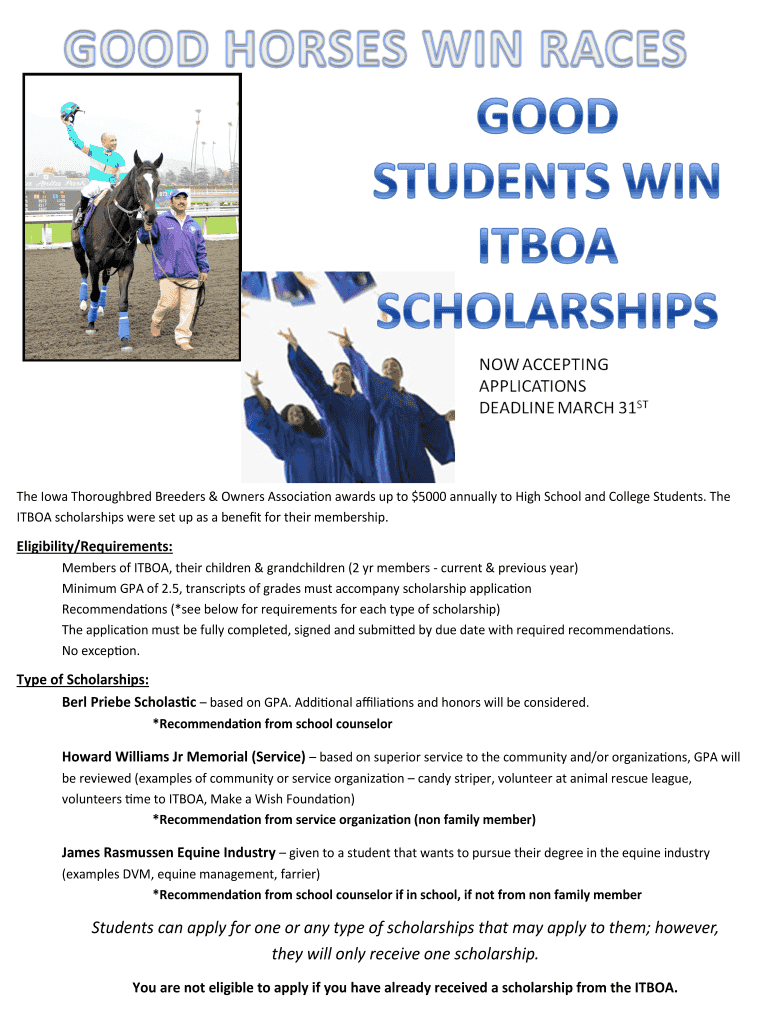 GOOD HORSES WIN RACES

GOOD STUDENTS WIN ITBOA SCHOLARSHIPS

NOW ACCEPTING APPLICATIONS DEADLINE MARCH 31$^{ST}$

The Iowa Thoroughbred Breeders & Owners Association awards up to $5000 annually to High School and College Students. The ITBOA scholarships were set up as a benefit for their membership.

Eligibility/Requirements:

Members of ITBOA, their children & grandchildren (2 yr members - current & previous year)
Minimum GPA of 2.5, transcripts of grades must accompany scholarship application
Recommendations (*see below for requirements for each type of scholarship)
The application must be fully completed, signed and submitted by due date with required recommendations.
No exception.

Type of Scholarships:

Berl Priebe Scholastic – based on GPA. Additional affiliations and honors will be considered.
*Recommendation from school counselor

Howard Williams Jr Memorial (Service) – based on superior service to the community and/or organizations, GPA will be reviewed (examples of community or service organization – candy striper, volunteer at animal rescue league, volunteers time to ITBOA, Make a Wish Foundation)
*Recommendation from service organization (non family member)

James Rasmussen Equine Industry – given to a student that wants to pursue their degree in the equine industry (examples DVM, equine management, farrier)
*Recommendation from school counselor if in school, if not from non family member

Students can apply for one or any type of scholarships that may apply to them; however, they will only receive one scholarship.

You are not eligible to apply if you have already received a scholarship from the ITBOA.